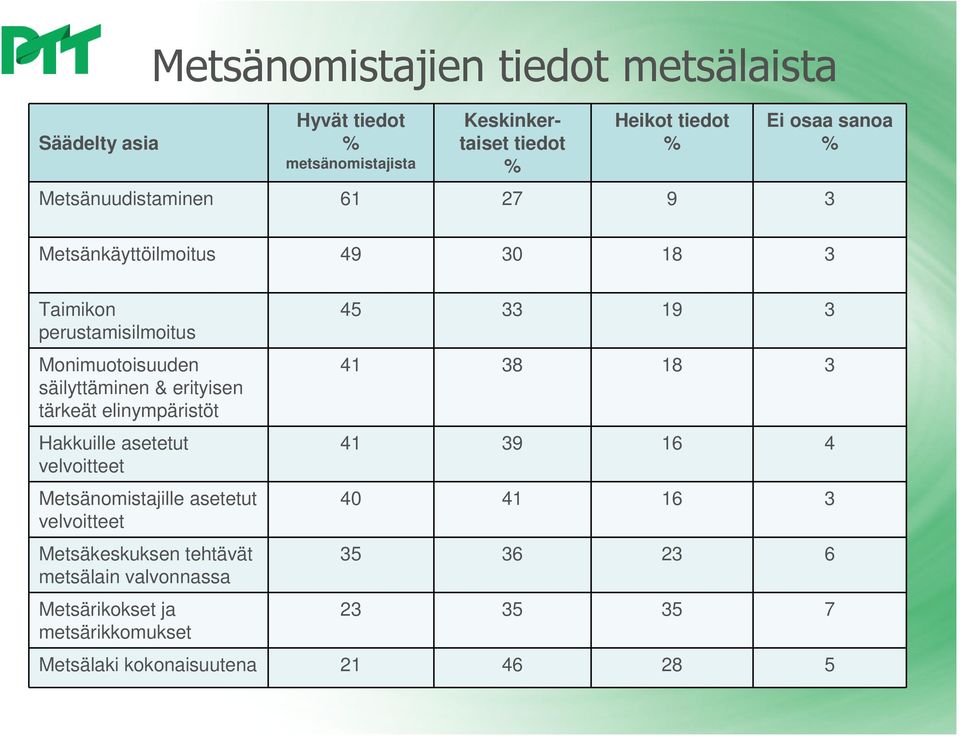 PTT

Metsänomistajien tiedot metsälaista

| Säädelty asia | Hyvät tiedot % metsänomistajista | Keskinkertaiset tiedot % | Heikot tiedot % | Ei osaa sanoa % |
|---|---|---|---|---|
| Metsänuudistaminen | 61 | 27 | 9 | 3 |
| Metsänkäyttöilmoitus | 49 | 30 | 18 | 3 |
| Taimikon perustamisilmoitus | 45 | 33 | 19 | 3 |
| Monimuotoisuuden säilyttäminen & erityisen tärkeät elinympäristöt | 41 | 38 | 18 | 3 |
| Hakkuille asetetut velvoitteet | 41 | 39 | 16 | 4 |
| Metsänomistajille asetetut velvoitteet | 40 | 41 | 16 | 3 |
| Metsäkeskuksen tehtävät metsälain valvonnassa | 35 | 36 | 23 | 6 |
| Metsärikokset ja metsärikkomukset | 23 | 35 | 35 | 7 |
| Metsälaki kokonaisuutena | 21 | 46 | 28 | 5 |